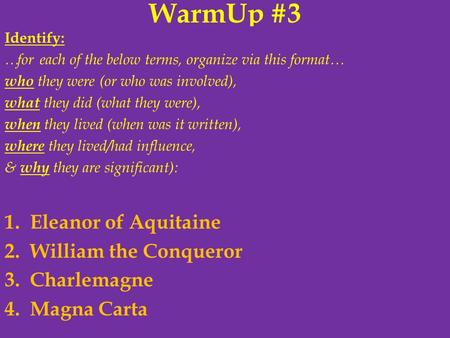 WarmUp #3

Identify:

…for each of the below terms, organize via this format…
who they were (or who was involved),
what they did (what they were),
when they lived (when was it written),
where they lived/had influence,
& why they are significant):

1. Eleanor of Aquitaine
2. William the Conqueror
3. Charlemagne
4. Magna Carta